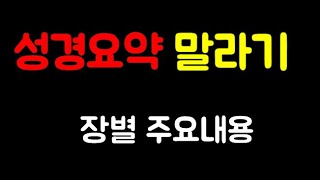 성경요약 말라기

장별 주요내용